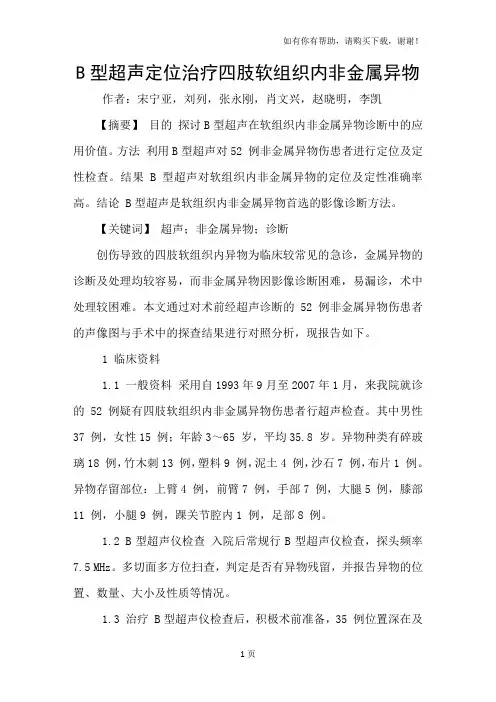 如有你有帮助，请购买下载，谢谢！

B 型超声定位治疗四肢软组织内非金属异物

作者：宋宁亚，刘列，张永刚，肖文兴，赵晓明，李凯

【摘要】 目的 探讨 B 型超声在软组织内非金属异物诊断中的应用价值。方法 利用 B 型超声对 52 例非金属异物伤患者进行定位及定性检查。结果 B 型超声对软组织内非金属异物的定位及定性准确率高。结论 B 型超声是软组织内非金属异物首选的影像诊断方法。

【关键词】 超声；非金属异物；诊断

创伤导致的四肢软组织内异物为临床较常见的急诊，金属异物的诊断及处理均较容易，而非金属异物因影像诊断困难，易漏诊，术中处理较困难。本文通过对术前经超声诊断的 52 例非金属异物伤患者的声像图与手术中的探查结果进行对照分析，现报告如下。

1 临床资料

1.1 一般资料 采用自 1993 年 9 月至 2007 年 1 月，来我院就诊的 52 例疑有四肢软组织内非金属异物伤患者行超声检查。其中男性 37 例，女性 15 例；年龄 3～65 岁，平均 35.8 岁。异物种类有碎玻璃 18 例，竹木刺 13 例，塑料 9 例，泥土 4 例，沙石 7 例，布片 1 例。异物存留部位：上臂 4 例，前臂 7 例，手部 7 例，大腿 5 例，膝部 11 例，小腿 9 例，踝关节腔内 1 例，足部 8 例。

1.2 B 型超声仪检查 入院后常规行 B 型超声仪检查，探头频率 7.5 MHz。多切面多方位扫查，判定是否有异物残留，并报告异物的位置、数量、大小及性质等情况。

1.3 治疗 B 型超声仪检查后，积极术前准备，35 例位置深在及

1 页